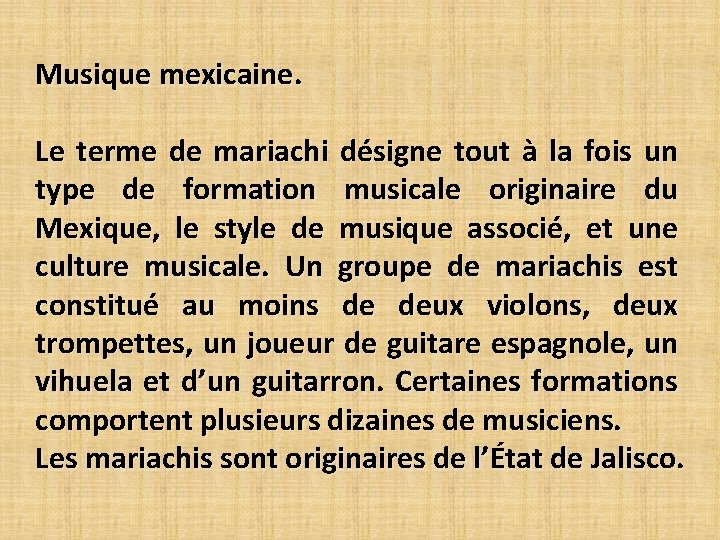 Musique mexicaine.

Le terme de mariachi désigne tout à la fois un type de formation musicale originaire du Mexique, le style de musique associé, et une culture musicale. Un groupe de mariachis est constitué au moins de deux violons, deux trompettes, un joueur de guitare espagnole, un vihuela et d’un guitarron. Certaines formations comportent plusieurs dizaines de musiciens.
Les mariachis sont originaires de l’État de Jalisco.